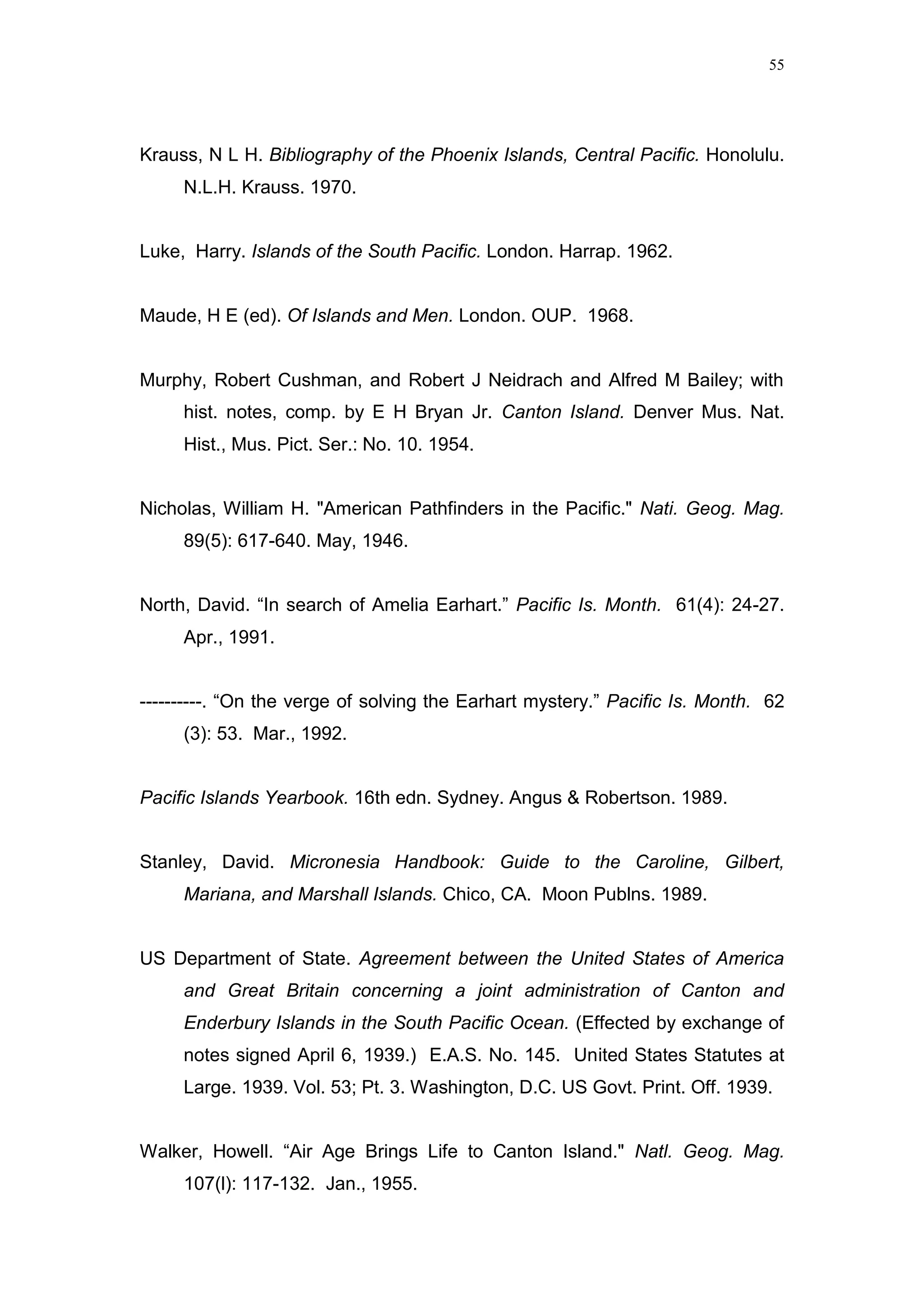 55

Krauss, N L H. Bibliography of the Phoenix Islands, Central Pacific. Honolulu. N.L.H. Krauss. 1970.

Luke, Harry. Islands of the South Pacific. London. Harrap. 1962.

Maude, H E (ed). Of Islands and Men. London. OUP. 1968.

Murphy, Robert Cushman, and Robert J Neidrach and Alfred M Bailey; with hist. notes, comp. by E H Bryan Jr. Canton Island. Denver Mus. Nat. Hist., Mus. Pict. Ser.: No. 10. 1954.

Nicholas, William H. "American Pathfinders in the Pacific." Nati. Geog. Mag. 89(5): 617-640. May, 1946.

North, David. “In search of Amelia Earhart.” Pacific Is. Month. 61(4): 24-27. Apr., 1991.

----------. “On the verge of solving the Earhart mystery.” Pacific Is. Month. 62 (3): 53. Mar., 1992.

Pacific Islands Yearbook. 16th edn. Sydney. Angus & Robertson. 1989.

Stanley, David. Micronesia Handbook: Guide to the Caroline, Gilbert, Mariana, and Marshall Islands. Chico, CA. Moon Publns. 1989.

US Department of State. Agreement between the United States of America and Great Britain concerning a joint administration of Canton and Enderbury Islands in the South Pacific Ocean. (Effected by exchange of notes signed April 6, 1939.) E.A.S. No. 145. United States Statutes at Large. 1939. Vol. 53; Pt. 3. Washington, D.C. US Govt. Print. Off. 1939.

Walker, Howell. “Air Age Brings Life to Canton Island." Natl. Geog. Mag. 107(l): 117-132. Jan., 1955.